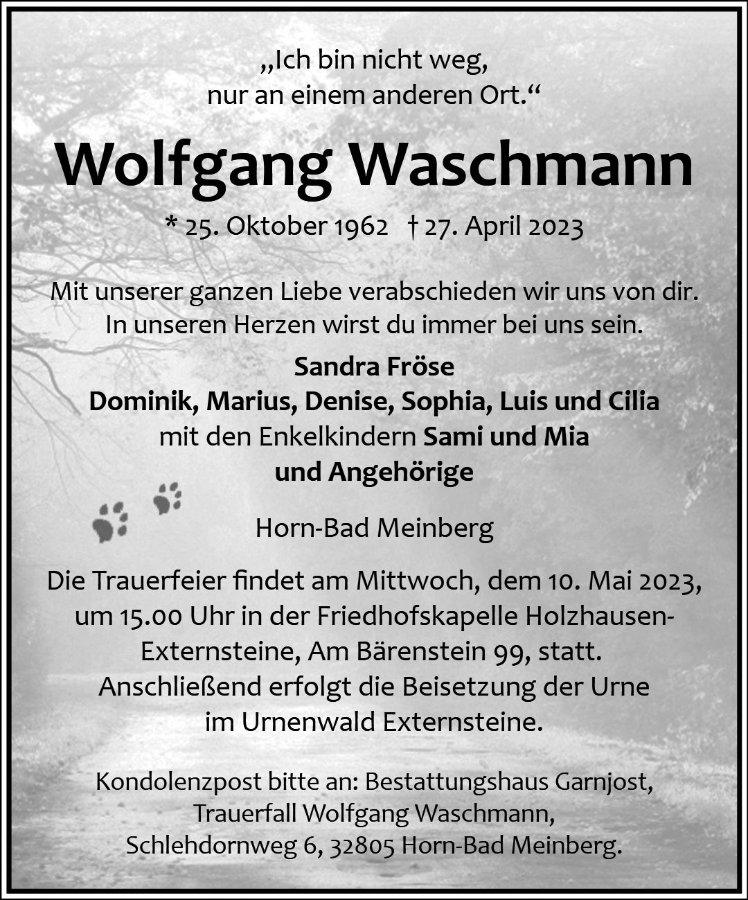 „Ich bin nicht weg,
nur an einem anderen Ort.“

Wolfgang Waschmann

* 25. Oktober 1962 † 27. April 2023

Mit unserer ganzen Liebe verabschieden wir uns von dir.
In unseren Herzen wirst du immer bei uns sein.

Sandra Fröse
Dominik, Marius, Denise, Sophia, Luis und Cilia
mit den Enkelkindern Sami und Mia
und Angehörige

Horn-Bad Meinberg

Die Trauerfeier findet am Mittwoch, dem 10. Mai 2023, um 15.00 Uhr in der Friedhofskapelle Holzhausen-Externsteine, Am Bärenstein 99, statt. Anschließend erfolgt die Beisetzung der Urne im Urnenwald Externsteine.

Kondolenzpost bitte an: Bestattungshaus Garnjost,
Trauerfall Wolfgang Waschmann,
Schlehdornweg 6, 32805 Horn-Bad Meinberg.